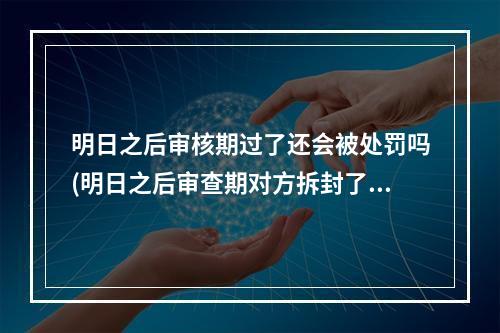 明日之后审核期过了还会被处罚吗(明日之后审查期对方拆封了...